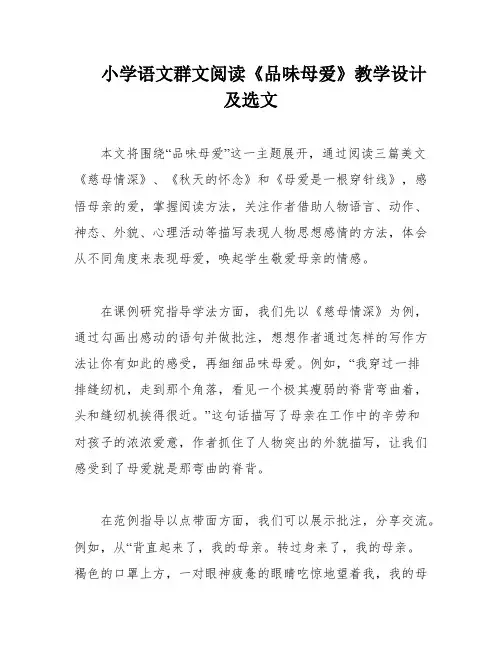 小学语文群文阅读《品味母爱》教学设计及选文

本文将围绕“品味母爱”这一主题展开，通过阅读三篇美文《慈母情深》、《秋天的怀念》和《母爱是一根穿针线》，感悟母亲的爱，掌握阅读方法，关注作者借助人物语言、动作、神态、外貌、心理活动等描写表现人物思想感情的方法，体会从不同角度来表现母爱，唤起学生敬爱母亲的情感。

在课例研究指导学法方面，我们先以《慈母情深》为例，通过勾画出感动的语句并做批注，想想作者通过怎样的写作方法让你有如此的感受，再细细品味母爱。例如，“我穿过一排排缝纫机，走到那个角落，看见一个极其瘦弱的脊背弯曲着，头和缝纫机挨得很近。”这句话描写了母亲在工作中的辛劳和对孩子的浓浓爱意，作者抓住了人物突出的外貌描写，让我们感受到了母爱就是那弯曲的脊背。

在范例指导以点带面方面，我们可以展示批注，分享交流。例如，从“背直起来了，我的母亲。转过身来了，我的母亲。褐色的口罩上方，一对眼神疲惫的眼睛吃惊地望着我，我的母